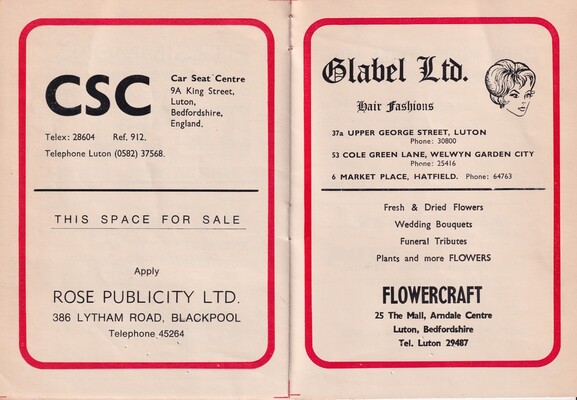 CSC

Car Seat Centre
9A King Street,
Luton,
Bedfordshire,
England.

Telex: 28604 Ref. 912.
Telephone Luton (0582) 37568.

THIS SPACE FOR SALE

Apply

ROSE PUBLICITY LTD.
386 LYTHAM ROAD, BLACKPOOL
Telephone 45264

Glabel Ltd.
Hair Fashions

37a UPPER GEORGE STREET, LUTON
Phone: 30800
53 COLE GREEN LANE, WELWYN GARDEN CITY
Phone: 25416
6 MARKET PLACE, HATFIELD. Phone: 64763

Fresh & Dried Flowers
Wedding Bouquets
Funeral Tributes
Plants and more FLOWERS

FLOWERCRAFT
25 The Mall, Arndale Centre
Luton, Bedfordshire
Tel. Luton 29487